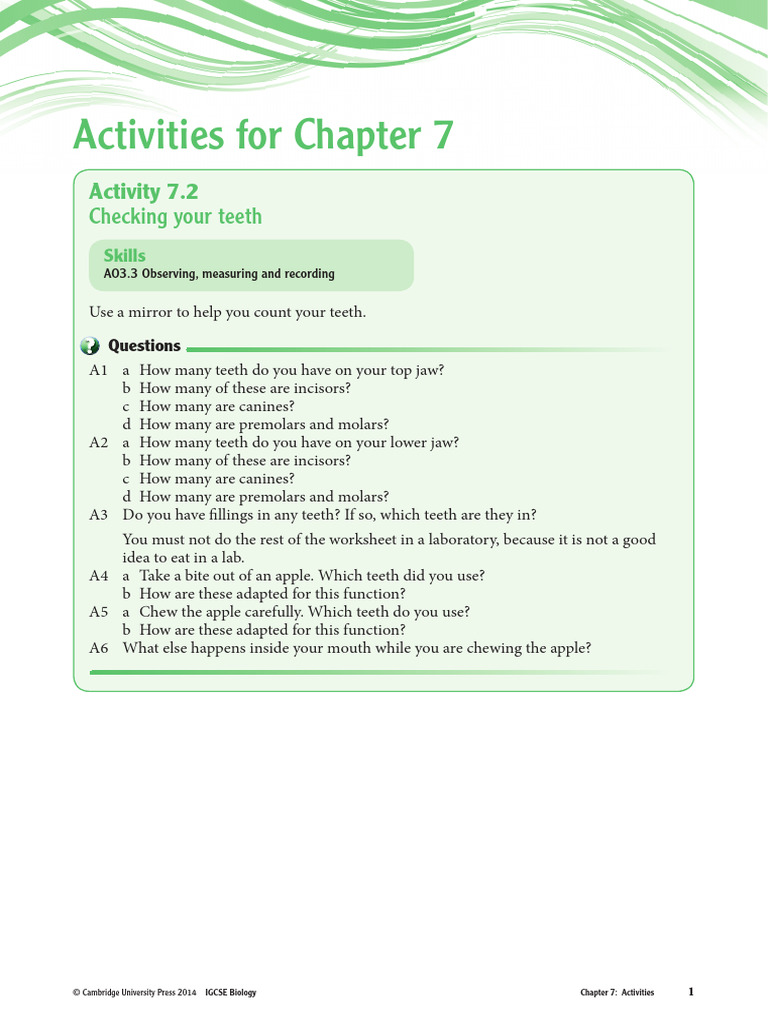 Activities for Chapter 7

Activity 7.2
Checking your teeth

Skills
AO3.3 Observing, measuring and recording

Use a mirror to help you count your teeth.

Questions

A1 a How many teeth do you have on your top jaw?
b How many of these are incisors?
c How many are canines?
d How many are premolars and molars?
A2 a How many teeth do you have on your lower jaw?
b How many of these are incisors?
c How many are canines?
d How many are premolars and molars?
A3 Do you have fillings in any teeth? If so, which teeth are they in?

You must not do the rest of the worksheet in a laboratory, because it is not a good idea to eat in a lab.
A4 a Take a bite out of an apple. Which teeth did you use?
b How are these adapted for this function?
A5 a Chew the apple carefully. Which teeth do you use?
b How are these adapted for this function?
A6 What else happens inside your mouth while you are chewing the apple?

© Cambridge University Press 2014 IGCSE Biology

Chapter 7: Activities 1